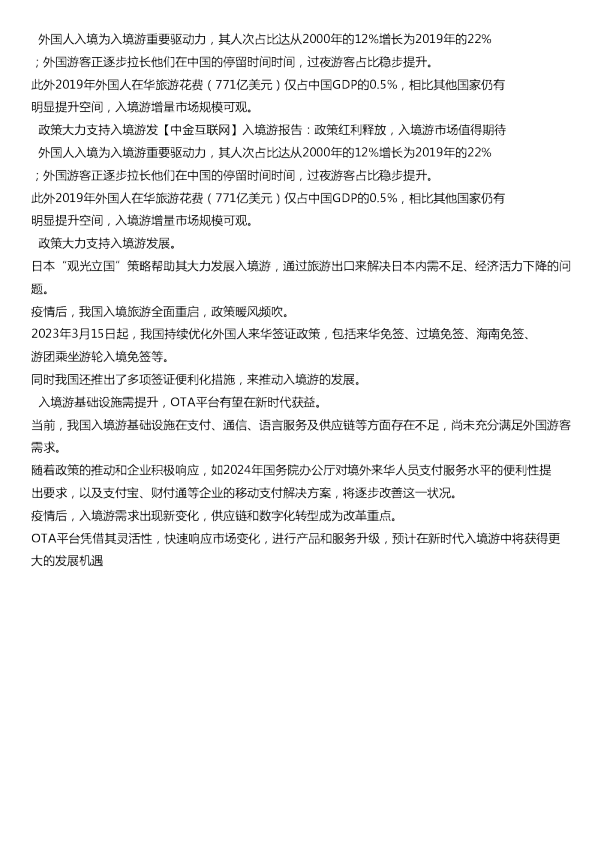 外国人入境为入境游重要驱动力，其人次占比达从2000年的12%增长为2019年的22%；外国游客正逐步拉长他们在中国的停留时间时间，过夜游客占比稳步提升。

此外2019年外国人在华旅游花费（771亿美元）仅占中国GDP的0.5%，相比其他国家仍有明显提升空间，入境游增量市场规模可观。

政策大力支持入境游发【中金互联网】入境游报告：政策红利释放，入境游市场值得期待

外国人入境为入境游重要驱动力，其人次占比达从2000年的12%增长为2019年的22%；外国游客正逐步拉长他们在中国的停留时间时间，过夜游客占比稳步提升。

此外2019年外国人在华旅游花费（771亿美元）仅占中国GDP的0.5%，相比其他国家仍有明显提升空间，入境游增量市场规模可观。

政策大力支持入境游发展。

日本“观光立国”策略帮助其大力发展入境游，通过旅游出口来解决日本内需不足、经济活力下降的问题。

疫情后，我国入境旅游全面重启，政策暖风频吹。

2023年3月15日起，我国持续优化外国人来华签证政策，包括来华免签、过境免签、海南免签、游团乘坐游轮入境免签等。

同时我国还推出了多项签证便利化措施，来推动入境游的发展。

入境游基础设施需提升，OTA平台有望在新时代获益。

当前，我国入境游基础设施在支付、通信、语言服务及供应链等方面存在不足，尚未充分满足外国游客需求。

随着政策的推动和企业积极响应，如2024年国务院办公厅对境外来华人员支付服务水平的便利性提出要求，以及支付宝、财付通等企业的移动支付解决方案，将逐步改善这一状况。

疫情后，入境游需求出现新变化，供应链和数字化转型成为改革重点。

OTA平台凭借其灵活性，快速响应市场变化，进行产品和服务升级，预计在新时代入境游中将获得更大的发展机遇